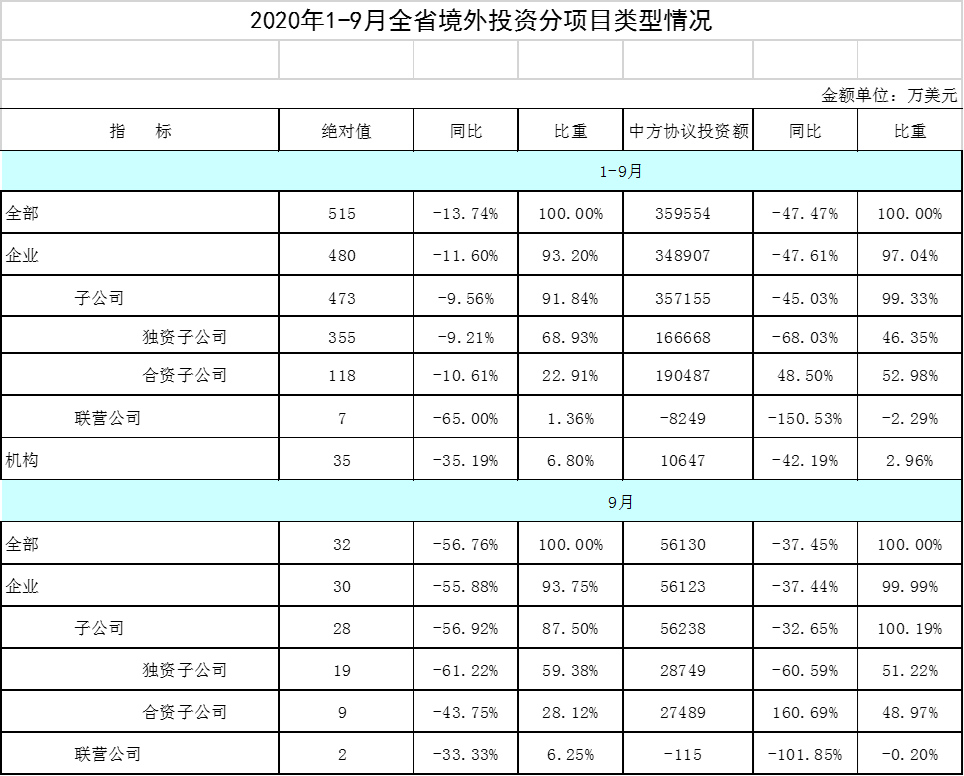 2020年1-9月全省境外投资分项目类型情况

金额单位：万美元

| 指 标 | 绝对值 | 同比 | 比重 | 中方协议投资额 | 同比 | 比重 |
|---|---|---|---|---|---|---|
| 1-9月 | | | | | | |
| 全部 | 515 | -13.74% | 100.00% | 359554 | -47.47% | 100.00% |
| 企业 | 480 | -11.60% | 93.20% | 348907 | -47.61% | 97.04% |
| 子公司 | 473 | -9.56% | 91.84% | 357155 | -45.03% | 99.33% |
| 独资子公司 | 355 | -9.21% | 68.93% | 166668 | -68.03% | 46.35% |
| 合资子公司 | 118 | -10.61% | 22.91% | 190487 | 48.50% | 52.98% |
| 联营公司 | 7 | -65.00% | 1.36% | -8249 | -150.53% | -2.29% |
| 机构 | 35 | -35.19% | 6.80% | 10647 | -42.19% | 2.96% |
| 9月 | | | | | | |
| 全部 | 32 | -56.76% | 100.00% | 56130 | -37.45% | 100.00% |
| 企业 | 30 | -55.88% | 93.75% | 56123 | -37.44% | 99.99% |
| 子公司 | 28 | -56.92% | 87.50% | 56238 | -32.65% | 100.19% |
| 独资子公司 | 19 | -61.22% | 59.38% | 28749 | -60.59% | 51.22% |
| 合资子公司 | 9 | -43.75% | 28.12% | 27489 | 160.69% | 48.97% |
| 联营公司 | 2 | -33.33% | 6.25% | -115 | -101.85% | -0.20% |